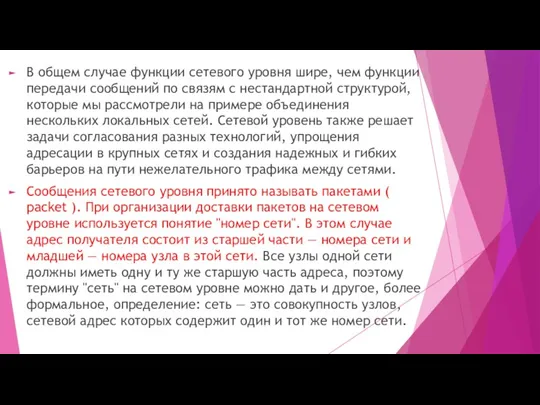 В общем случае функции сетевого уровня шире, чем функции передачи сообщений по связям с нестандартной структурой, которые мы рассмотрели на примере объединения нескольких локальных сетей. Сетевой уровень также решает задачи согласования разных технологий, упрощения адресации в крупных сетях и создания надежных и гибких барьеров на пути нежелательного трафика между сетями.

Сообщения сетевого уровня принято называть пакетами ( packet ). При организации доставки пакетов на сетевом уровне используется понятие "номер сети". В этом случае адрес получателя состоит из старшей части — номера сети и младшей — номера узла в этой сети. Все узлы одной сети должны иметь одну и ту же старшую часть адреса, поэтому термину "сеть" на сетевом уровне можно дать и другое, более формальное, определение: сеть — это совокупность узлов, сетевой адрес которых содержит один и тот же номер сети.